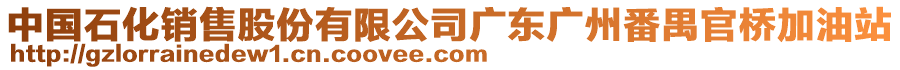 中国石化销售股份有限公司广东广州番禺官桥加油站
http://gzlorrainedew1.cn.coovee.com